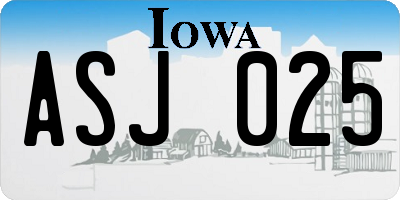 IOWA

ASJ 025